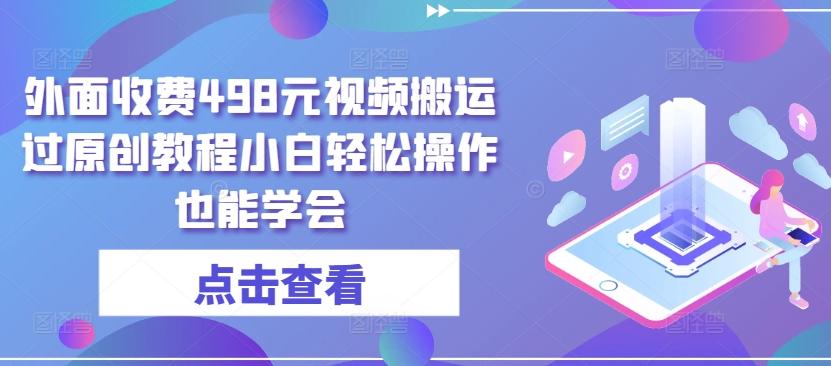 外面收费498元视频搬运过原创教程小白轻松操作也能学会

点击查看